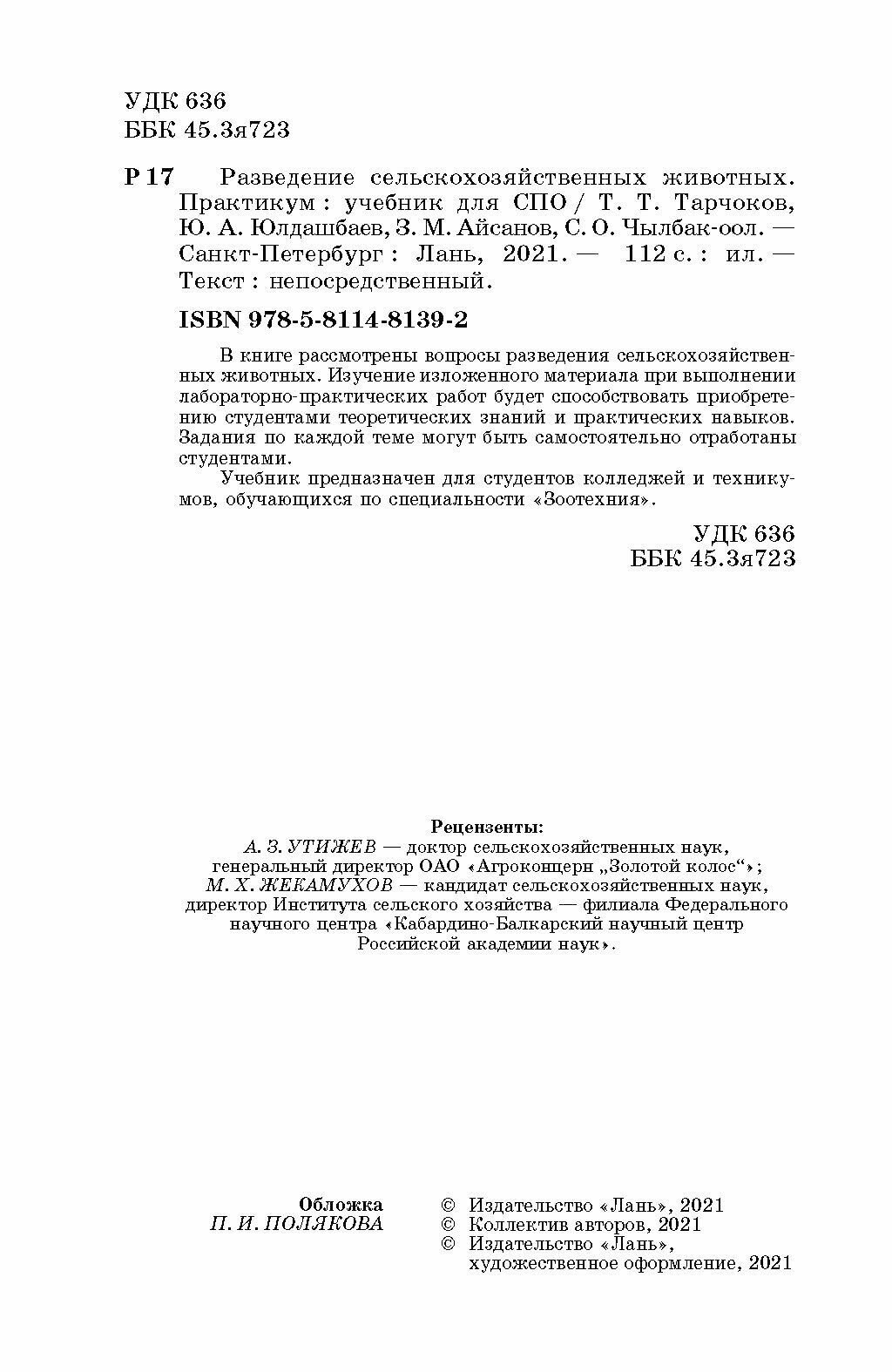 УДК 636
ББК 45.3я723

Р 17 Разведение сельскохозяйственных животных. Практикум : учебник для СПО / Т. Т. Тарчоков, Ю. А. Юлдашбаев, З. М. Айсанов, С. О. Чылбак-оол. — Санкт-Петербург : Лань, 2021. — 112 с. : ил. — Текст : непосредственный.

ISBN 978-5-8114-8139-2

В книге рассмотрены вопросы разведения сельскохозяйственных животных. Изучение изложенного материала при выполнении лабораторно-практических работ будет способствовать приобретению студентами теоретических знаний и практических навыков. Задания по каждой теме могут быть самостоятельно отработаны студентами.

Учебник предназначен для студентов колледжей и техникумов, обучающихся по специальности «Зоотехния».

УДК 636
ББК 45.3я723

Рецензенты:
А. З. УТИЖЕВ — доктор сельскохозяйственных наук, генеральный директор ОАО «Агроконцерн „Золотой колос“»;
М. Х. ЖЕКАМУХОВ — кандидат сельскохозяйственных наук, директор Института сельского хозяйства — филиала Федерального научного центра «Кабардино-Балкарский научный центр Российской академии наук».

Обложка
П. И. ПОЛЯКОВА

© Издательство «Лань», 2021
© Коллектив авторов, 2021
© Издательство «Лань», художественное оформление, 2021